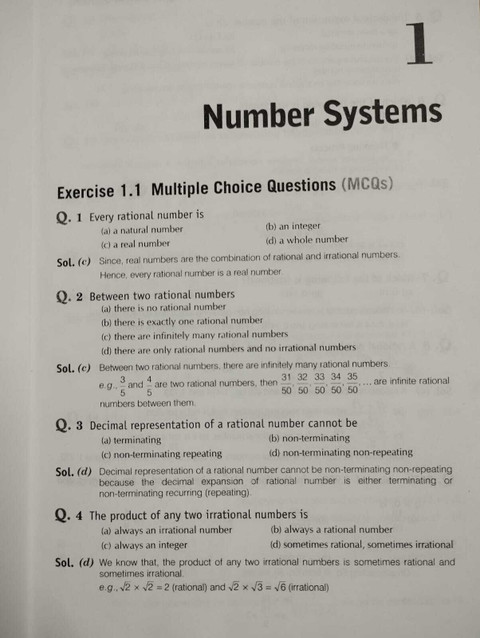 1

Number Systems

Exercise 1.1 Multiple Choice Questions (MCQs)

Q. 1 Every rational number is
(a) a natural number
(b) an integer
(c) a real number
(d) a whole number

Sol. (c) Since, real numbers are the combination of rational and irrational numbers. Hence, every rational number is a real number.

Q. 2 Between two rational numbers
(a) there is no rational number
(b) there is exactly one rational number
(c) there are infinitely many rational numbers
(d) there are only rational numbers and no irrational numbers

Sol. (c) Between two rational numbers, there are infinitely many rational numbers. e.g., $\frac{3}{5}$ and $\frac{4}{5}$ are two rational numbers, then $\frac{31}{50}, \frac{32}{50}, \frac{33}{50}, \frac{34}{50}, \frac{35}{50}, \ldots$ are infinite rational numbers between them.

Q. 3 Decimal representation of a rational number cannot be
(a) terminating
(b) non-terminating
(c) non-terminating repeating
(d) non-terminating non-repeating

Sol. (d) Decimal representation of a rational number cannot be non-terminating non-repeating because the decimal expansion of rational number is either terminating or non-terminating recurring (repeating).

Q. 4 The product of any two irrational numbers is
(a) always an irrational number
(b) always a rational number
(c) always an integer
(d) sometimes rational, sometimes irrational

Sol. (d) We know that, the product of any two irrational numbers is sometimes rational and sometimes irrational.
e.g., $\sqrt{2} \times \sqrt{2} = 2$ (rational) and $\sqrt{2} \times \sqrt{3} = \sqrt{6}$ (irrational)